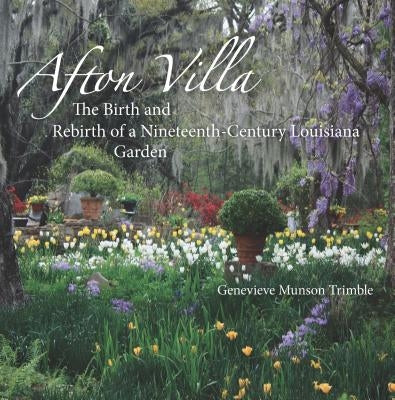 Afton Villa

The Birth and Rebirth of a Nineteenth-Century Louisiana Garden

Genevieve Munson Trimble